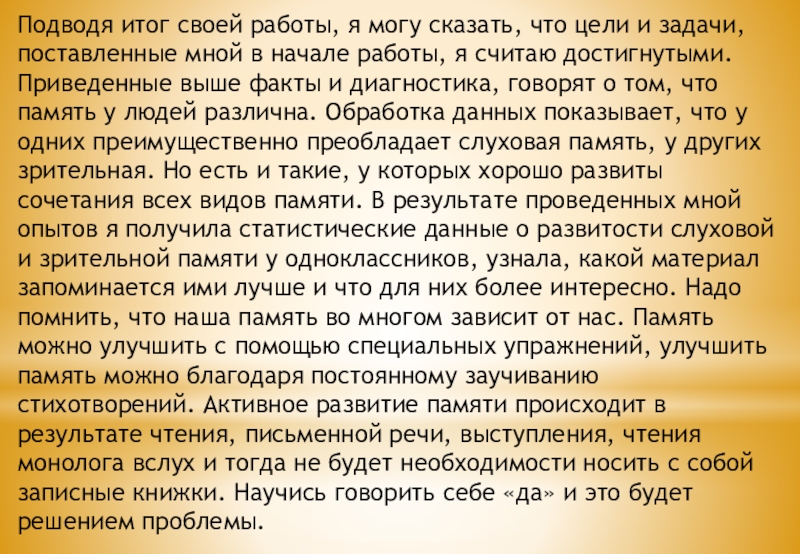 Подводя итог своей работы, я могу сказать, что цели и задачи, поставленные мной в начале работы, я считаю достигнутыми. Приведенные выше факты и диагностика, говорят о том, что память у людей различна. Обработка данных показывает, что у одних преимущественно преобладает слуховая память, у других зрительная. Но есть и такие, у которых хорошо развиты сочетания всех видов памяти. В результате проведенных мной опытов я получила статистические данные о развитости слуховой и зрительной памяти у одноклассников, узнала, какой материал запоминается ими лучше и что для них более интересно. Надо помнить, что наша память во многом зависит от нас. Память можно улучшить с помощью специальных упражнений, улучшить память можно благодаря постоянному заучиванию стихотворений. Активное развитие памяти происходит в результате чтения, письменной речи, выступления, чтения монолога вслух и тогда не будет необходимости носить с собой записные книжки. Научись говорить себе «да» и это будет решением проблемы.